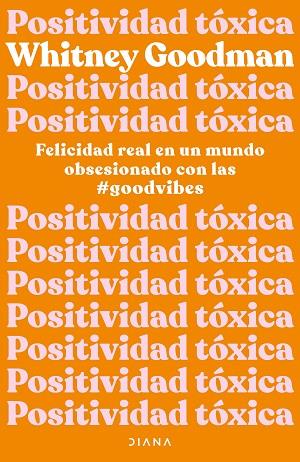 Positividad tóxica
Whitney Goodman
Positividad tóxica
Positividad tóxica

Felicidad real en un mundo obsesionado con las #goodvibes

Positividad tóxica
Positividad tóxica
Positividad tóxica
Positividad tóxica
Positividad tóxica
Positividad tóxica
Positividad tóxica

DIANA